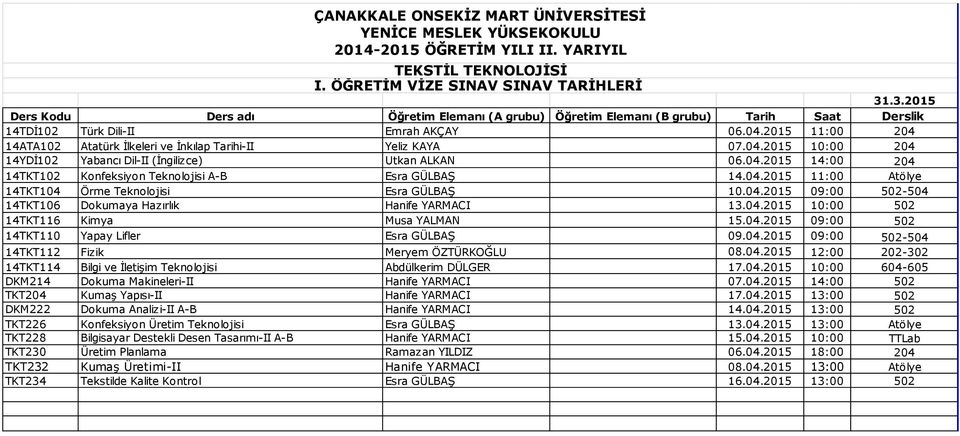 ÇANAKKALE ONSEKİZ MART ÜNİVERSİTESİ
YENİCE MESLEK YÜKSEKOKULU
2014-2015 ÖĞRETİM YILI II. YARIYIL
TEKSTİL TEKNOLOJİSİ
I. ÖĞRETİM VİZE SINAV SINAV TARİHLERİ

31.3.2015

| Ders Kodu | Ders adı | Öğretim Elemanı (A grubu) | Öğretim Elemanı (B grubu) | Tarih | Saat | Derslik |
|---|---|---|---|---|---|---|
| 14TDİ102 | Türk Dili-II | Emrah AKÇAY | | 06.04.2015 | 11:00 | 204 |
| 14ATA102 | Atatürk İlkeleri ve İnkılap Tarihi-II | Yeliz KAYA | | 07.04.2015 | 10:00 | 204 |
| 14YDİ102 | Yabancı Dil-II (İngilizce) | Utkan ALKAN | | 06.04.2015 | 14:00 | 204 |
| 14TKT102 | Konfeksiyon Teknolojisi A-B | Esra GÜLBAŞ | | 14.04.2015 | 11:00 | Atölye |
| 14TKT104 | Örme Teknolojisi | Esra GÜLBAŞ | | 10.04.2015 | 09:00 | 502-504 |
| 14TKT106 | Dokumaya Hazırlık | Hanife YARMACI | | 13.04.2015 | 10:00 | 502 |
| 14TKT116 | Kimya | Musa YALMAN | | 15.04.2015 | 09:00 | 502 |
| 14TKT110 | Yapay Lifler | Esra GÜLBAŞ | | 09.04.2015 | 09:00 | 502-504 |
| 14TKT112 | Fizik | Meryem ÖZTÜRKOĞLU | | 08.04.2015 | 12:00 | 202-302 |
| 14TKT114 | Bilgi ve İletişim Teknolojisi | Abdülkerim DÜLGER | | 17.04.2015 | 10:00 | 604-605 |
| DKM214 | Dokuma Makineleri-II | Hanife YARMACI | | 07.04.2015 | 14:00 | 502 |
| TKT204 | Kumaş Yapısı-II | Hanife YARMACI | | 17.04.2015 | 13:00 | 502 |
| DKM222 | Dokuma Analizi-II A-B | Hanife YARMACI | | 14.04.2015 | 13:00 | 502 |
| TKT226 | Konfeksiyon Üretim Teknolojisi | Esra GÜLBAŞ | | 13.04.2015 | 13:00 | Atölye |
| TKT228 | Bilgisayar Destekli Desen Tasarımı-II A-B | Hanife YARMACI | | 15.04.2015 | 10:00 | TTLab |
| TKT230 | Üretim Planlama | Ramazan YILDIZ | | 06.04.2015 | 18:00 | 204 |
| TKT232 | Kumaş Üretimi-II | Hanife YARMACI | | 08.04.2015 | 13:00 | Atölye |
| TKT234 | Tekstilde Kalite Kontrol | Esra GÜLBAŞ | | 16.04.2015 | 13:00 | 502 |